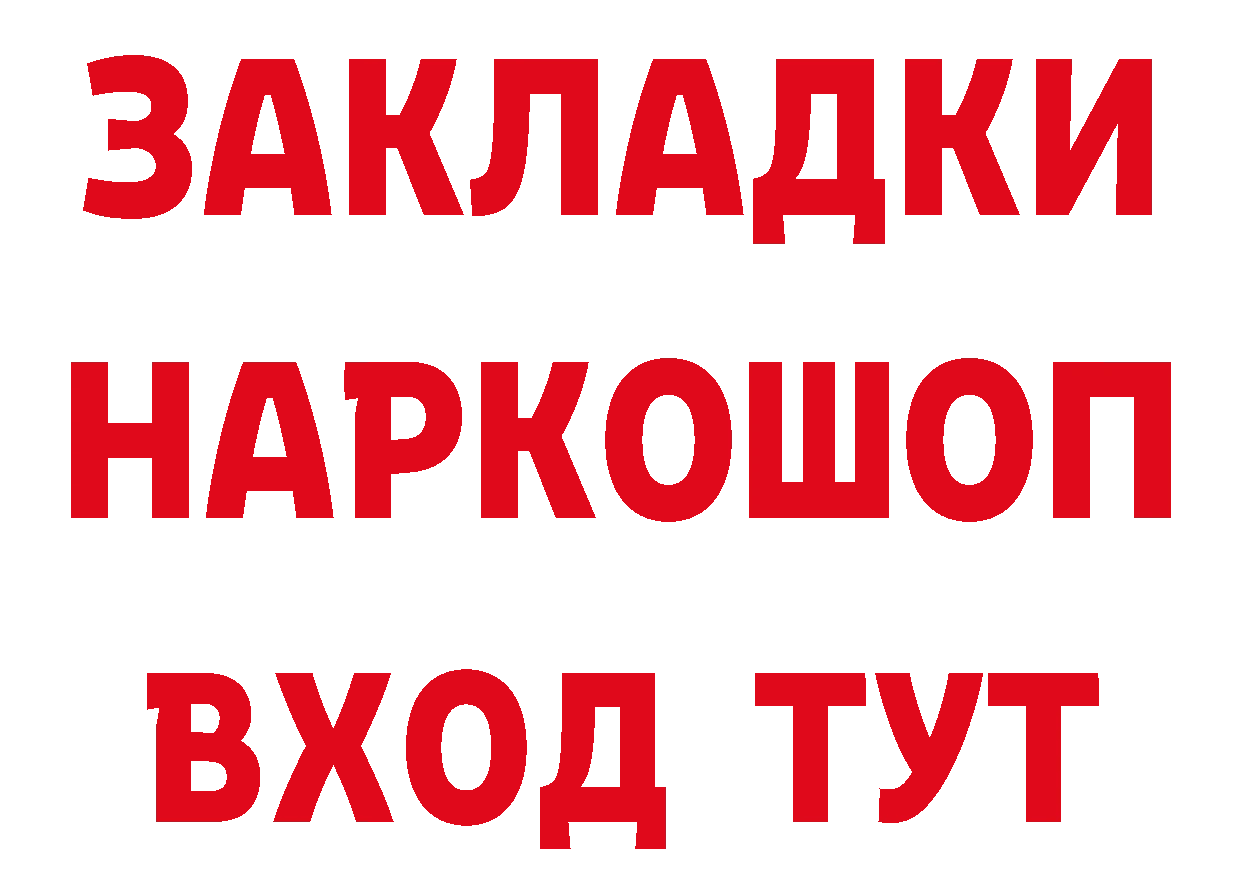 ЗАКЛАДКИ НАРКОШОП ВХОД ТУТ